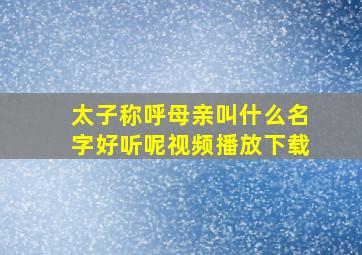 太子称呼母亲叫什么名字好听呢视频播放下载